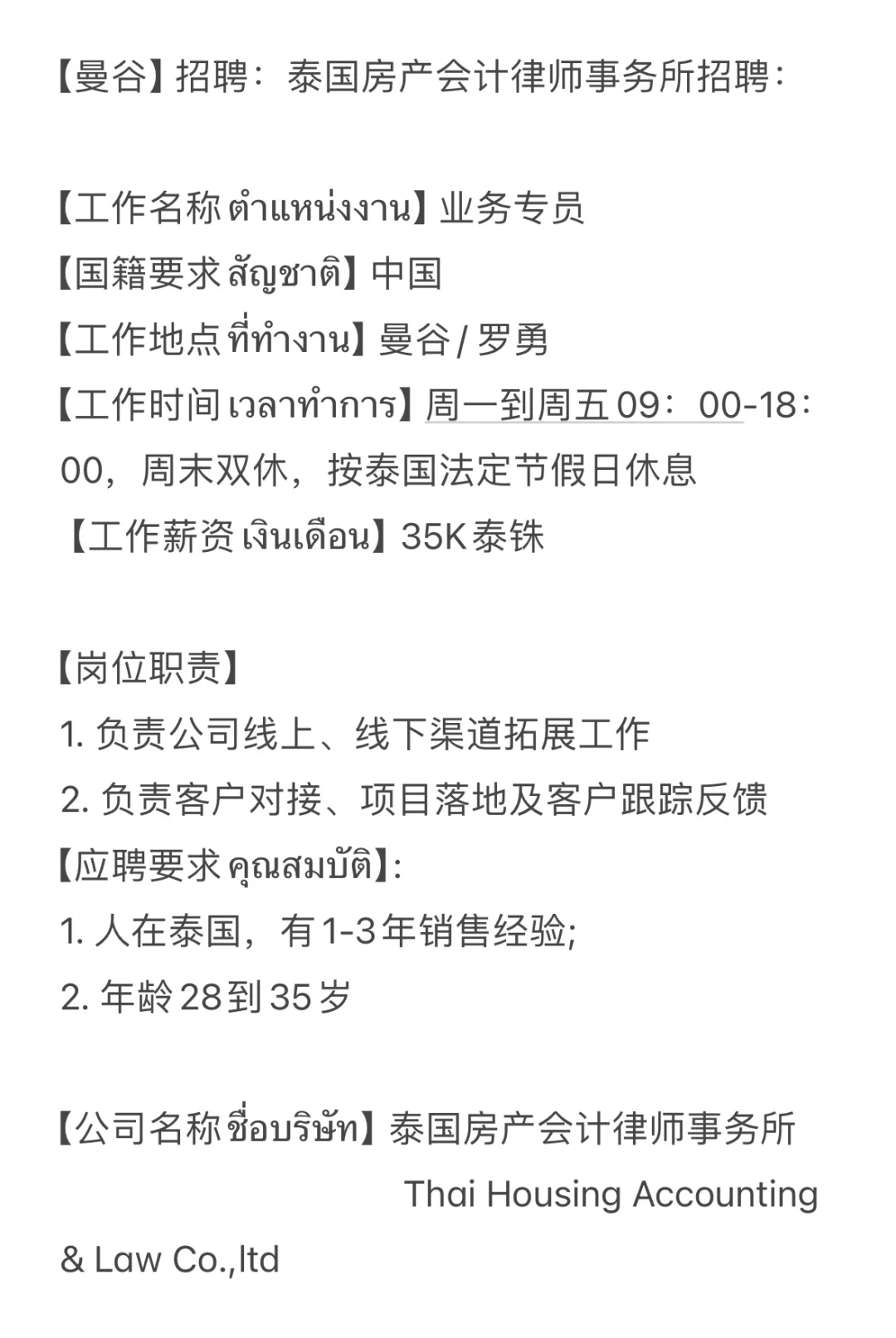 【曼谷】招聘：泰国房产会计律师事务所招聘：

【工作名称 ตำแหน่งงาน】业务专员
【国籍要求 สัญชาติ】中国
【工作地点 ที่ทำงาน】曼谷 / 罗勇
【工作时间 เวลาทำการ】周一到周五 09：00-18：00，周末双休，按泰国法定节假日休息
【工作薪资 เงินเดือน】35K 泰铢

【岗位职责】
1. 负责公司线上、线下渠道拓展工作
2. 负责客户对接、项目落地及客户跟踪反馈
【应聘要求 คุณสมบัติ】:
1. 人在泰国，有 1-3 年销售经验;
2. 年龄 28 到 35 岁

【公司名称 ชื่อบริษัท】泰国房产会计律师事务所 Thai Housing Accounting & Law Co.,ltd